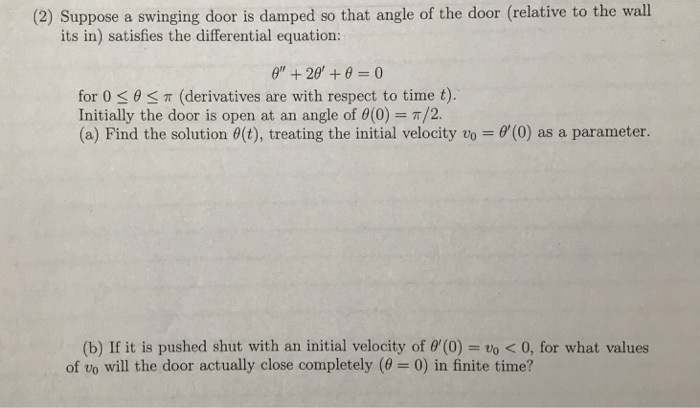 (2) Suppose a swinging door is damped so that angle of the door (relative to the wall its in) satisfies the differential equation:

$\theta'' + 2\theta' + \theta = 0$

for $0 \leq \theta \leq \pi$ (derivatives are with respect to time $t$).
Initially the door is open at an angle of $\theta(0) = \pi/2$.
(a) Find the solution $\theta(t)$, treating the initial velocity $v_0 = \theta'(0)$ as a parameter.

(b) If it is pushed shut with an initial velocity of $\theta'(0) = v_0 < 0$, for what values of $v_0$ will the door actually close completely ($\theta = 0$) in finite time?